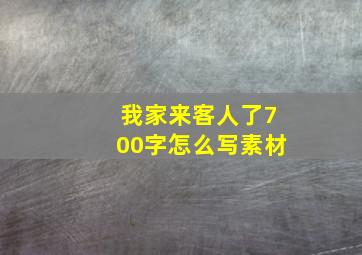 我家来客人了700字怎么写素材